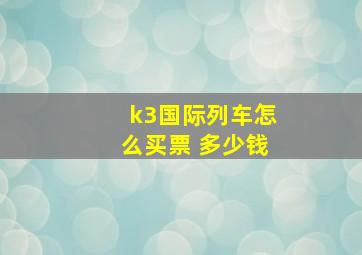 k3国际列车怎么买票 多少钱